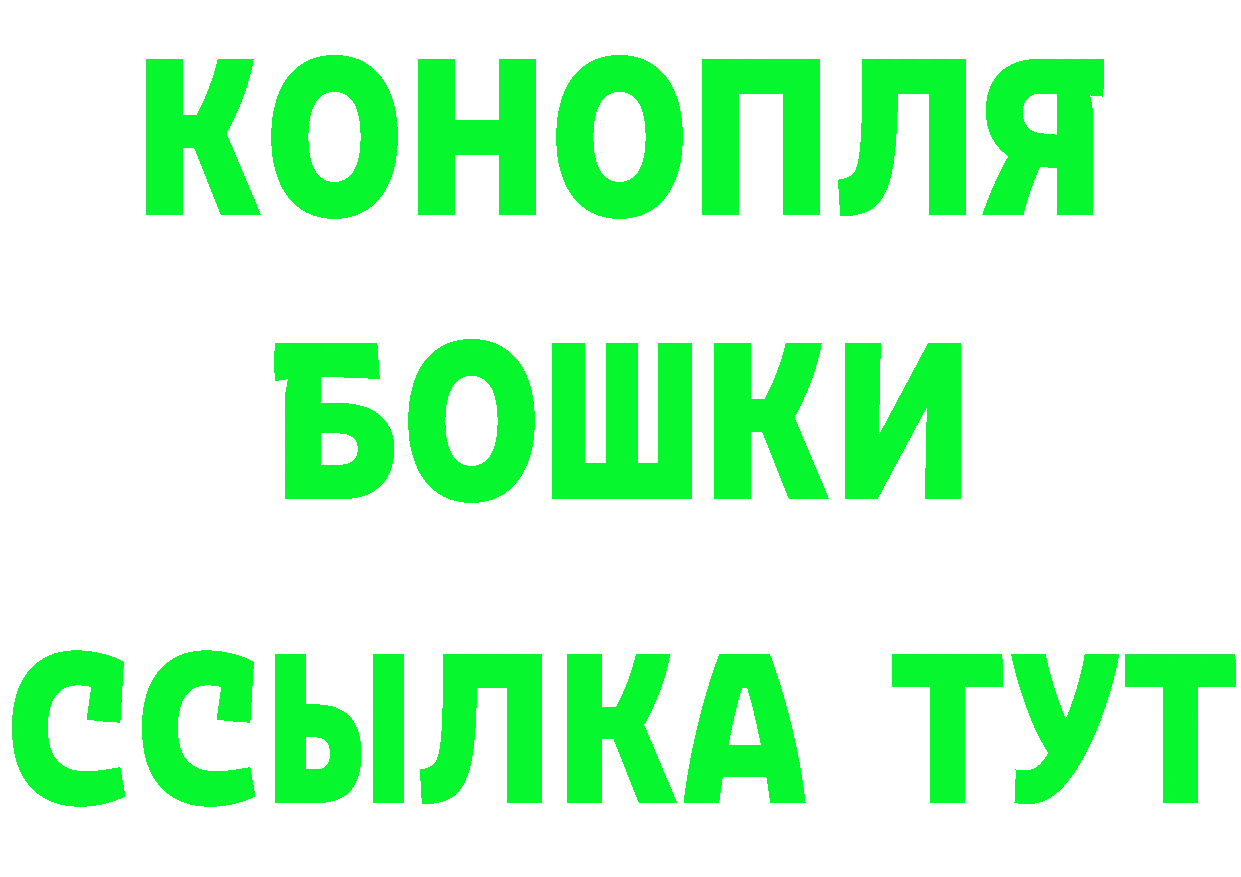 КОНОПЛЯ
БОШКИ
ССЫЛКА ТУТ